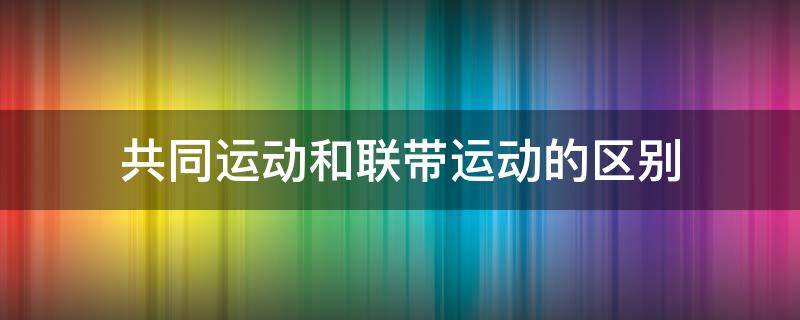 共同运动和联带运动的区别